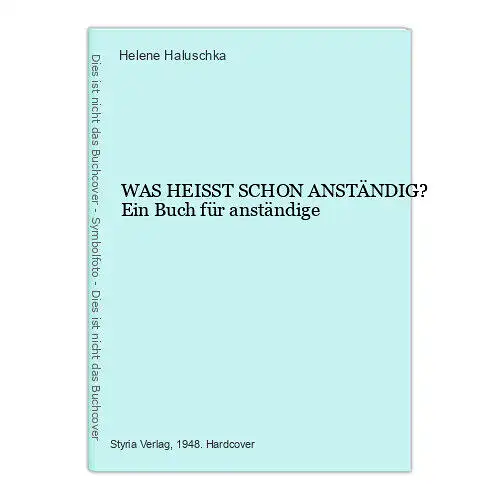 Dies ist nicht das Buchcover - Symbolfoto - Dies ist nicht das Buchcover

Helene Haluschka

WAS HEISST SCHON ANSTÄNDIG?
Ein Buch für anständige

Styria Verlag, 1948. Hardcover